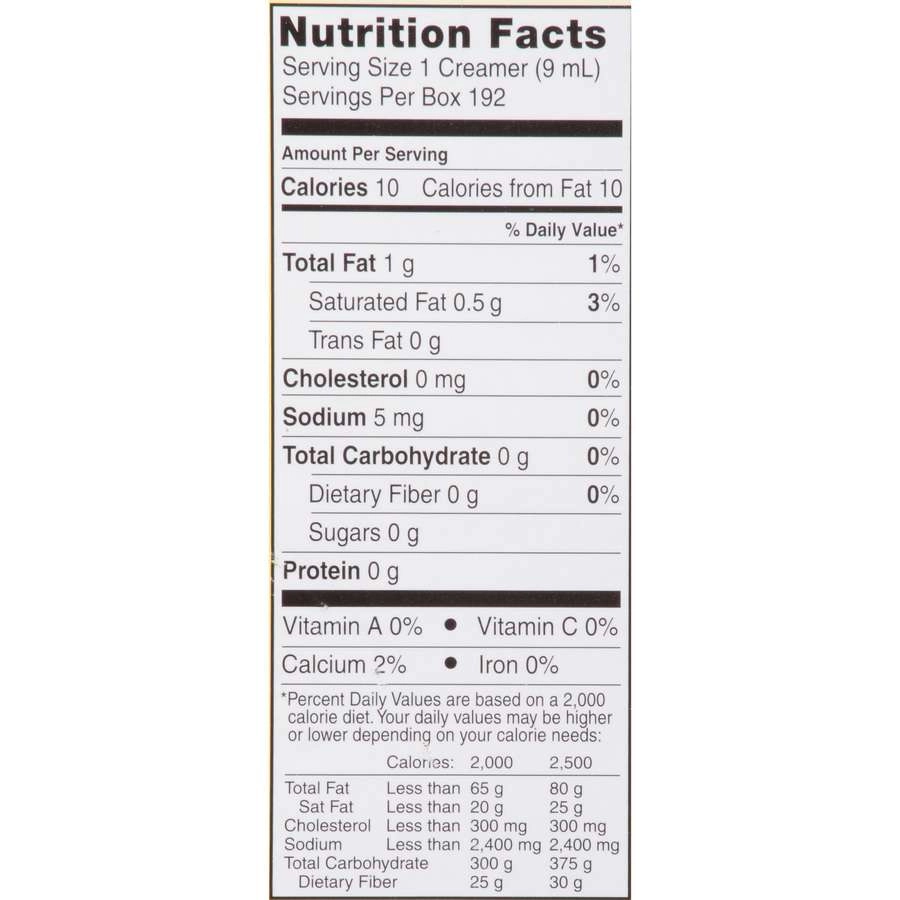 Nutrition Facts
Serving Size 1 Creamer (9 mL)
Servings Per Box 192

Amount Per Serving
Calories 10 Calories from Fat 10
% Daily Value*
Total Fat 1 g 1%
Saturated Fat 0.5 g 3%
Trans Fat 0 g
Cholesterol 0 mg 0%
Sodium 5 mg 0%
Total Carbohydrate 0 g 0%
Dietary Fiber 0 g 0%
Sugars 0 g
Protein 0 g

Vitamin A 0% • Vitamin C 0%
Calcium 2% • Iron 0%

*Percent Daily Values are based on a 2,000 calorie diet. Your daily values may be higher or lower depending on your calorie needs:

| | Calories: | 2,000 | 2,500 |
|---|---|---|---|
| Total Fat | Less than | 65 g | 80 g |
| Sat Fat | Less than | 20 g | 25 g |
| Cholesterol | Less than | 300 mg | 300 mg |
| Sodium | Less than | 2,400 mg | 2,400 mg |
| Total Carbohydrate | | 300 g | 375 g |
| Dietary Fiber | | 25 g | 30 g |